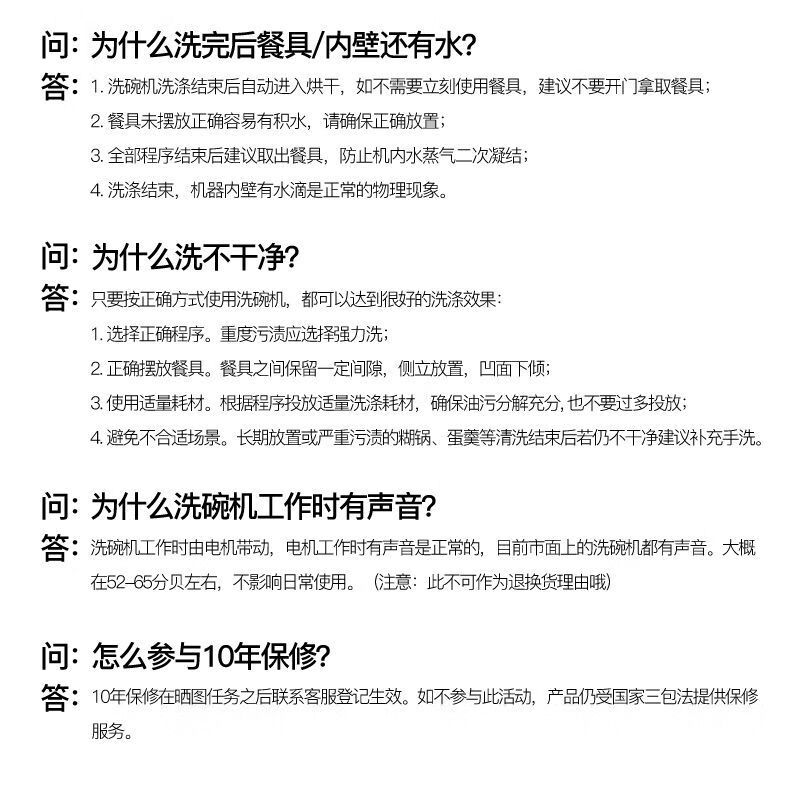 问：为什么洗完后餐具/内壁还有水?

答：1. 洗碗机洗涤结束后自动进入烘干，如不需要立刻使用餐具，建议不要开门拿取餐具；
2. 餐具未摆放正确容易有积水，请确保正确放置；
3. 全部程序结束后建议取出餐具，防止机内水蒸气二次凝结；
4. 洗涤结束，机器内壁有水滴是正常的物理现象。

问：为什么洗不干净?

答：只要按正确方式使用洗碗机，都可以达到很好的洗涤效果：
1. 选择正确程序。重度污渍应选择强力洗；
2. 正确摆放餐具。餐具之间保留一定间隙，侧立放置，凹面下倾；
3. 使用适量耗材。根据程序投放适量洗涤耗材，确保油污分解充分，也不要过多投放；
4. 避免不合适场景。长期放置或严重污渍的糊锅、蛋羹等清洗结束后若仍不干净建议补充手洗。

问：为什么洗碗机工作时有声音?

答：洗碗机工作时由电机带动，电机工作时有声音是正常的，目前市面上的洗碗机都有声音。大概在52-65分贝左右，不影响日常使用。（注意：此不可作为退换货理由哦）

问：怎么参与10年保修?

答：10年保修在晒图任务之后联系客服登记生效。如不参与此活动，产品仍受国家三包法提供保修服务。